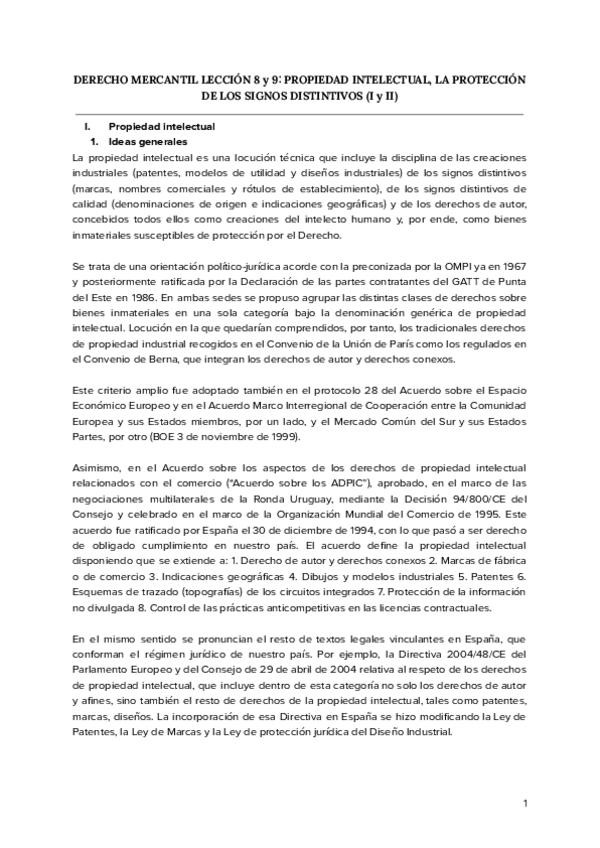 DERECHO MERCANTIL LECCIÓN 8 y 9: PROPIEDAD INTELECTUAL, LA PROTECCIÓN DE LOS SIGNOS DISTINTIVOS (I y II)

I. Propiedad intelectual
1. Ideas generales
La propiedad intelectual es una locución técnica que incluye la disciplina de las creaciones industriales (patentes, modelos de utilidad y diseños industriales) de los signos distintivos (marcas, nombres comerciales y rótulos de establecimiento), de los signos distintivos de calidad (denominaciones de origen e indicaciones geográficas) y de los derechos de autor, concebidos todos ellos como creaciones del intelecto humano y, por ende, como bienes inmateriales susceptibles de protección por el Derecho.

Se trata de una orientación político-jurídica acorde con la preconizada por la OMPI ya en 1967 y posteriormente ratificada por la Declaración de las partes contratantes del GATT de Punta del Este en 1986. En ambas sedes se propuso agrupar las distintas clases de derechos sobre bienes inmateriales en una sola categoría bajo la denominación genérica de propiedad intelectual. Locución en la que quedarían comprendidos, por tanto, los tradicionales derechos de propiedad industrial recogidos en el Convenio de la Unión de París como los regulados en el Convenio de Berna, que integran los derechos de autor y derechos conexos.

Este criterio amplio fue adoptado también en el protocolo 28 del Acuerdo sobre el Espacio Económico Europeo y en el Acuerdo Marco Interregional de Cooperación entre la Comunidad Europea y sus Estados miembros, por un lado, y el Mercado Común del Sur y sus Estados Partes, por otro (BOE 3 de noviembre de 1999).

Asimismo, en el Acuerdo sobre los aspectos de los derechos de propiedad intelectual relacionados con el comercio ("Acuerdo sobre los ADPIC"), aprobado, en el marco de las negociaciones multilaterales de la Ronda Uruguay, mediante la Decisión 94/800/CE del Consejo y celebrado en el marco de la Organización Mundial del Comercio de 1995. Este acuerdo fue ratificado por España el 30 de diciembre de 1994, con lo que pasó a ser derecho de obligado cumplimiento en nuestro país. El acuerdo define la propiedad intelectual disponiendo que se extiende a: 1. Derecho de autor y derechos conexos 2. Marcas de fábrica o de comercio 3. Indicaciones geográficas 4. Dibujos y modelos industriales 5. Patentes 6. Esquemas de trazado (topografías) de los circuitos integrados 7. Protección de la información no divulgada 8. Control de las prácticas anticompetitivas en las licencias contractuales.

En el mismo sentido se pronuncian el resto de textos legales vinculantes en España, que conforman el régimen jurídico de nuestro país. Por ejemplo, la Directiva 2004/48/CE del Parlamento Europeo y del Consejo de 29 de abril de 2004 relativa al respeto de los derechos de propiedad intelectual, que incluye dentro de esta categoría no solo los derechos de autor y afines, sino también el resto de derechos de la propiedad intelectual, tales como patentes, marcas, diseños. La incorporación de esa Directiva en España se hizo modificando la Ley de Patentes, la Ley de Marcas y la Ley de protección jurídica del Diseño Industrial.

1